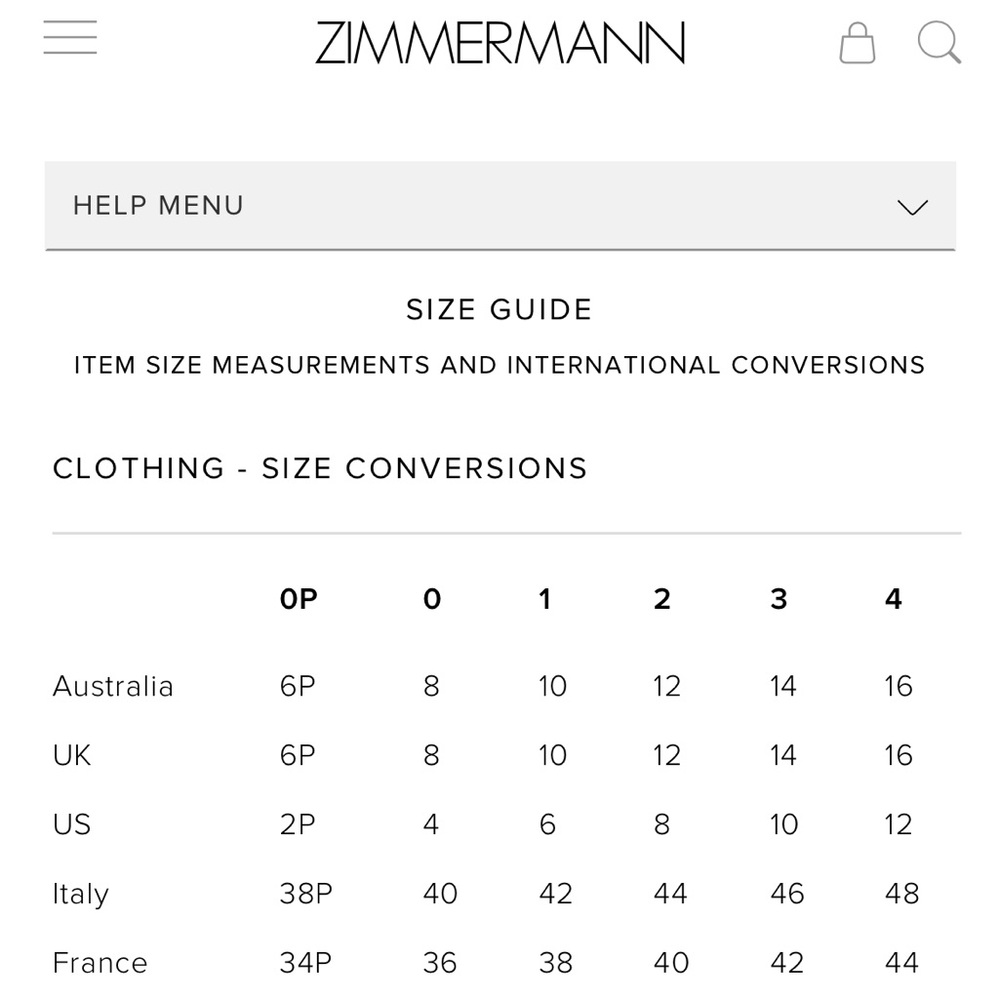 ZIMMERMANN

HELP MENU

SIZE GUIDE

ITEM SIZE MEASUREMENTS AND INTERNATIONAL CONVERSIONS

CLOTHING - SIZE CONVERSIONS

| | 0P | 0 | 1 | 2 | 3 | 4 |
|---|---|---|---|---|---|---|
| Australia | 6P | 8 | 10 | 12 | 14 | 16 |
| UK | 6P | 8 | 10 | 12 | 14 | 16 |
| US | 2P | 4 | 6 | 8 | 10 | 12 |
| Italy | 38P | 40 | 42 | 44 | 46 | 48 |
| France | 34P | 36 | 38 | 40 | 42 | 44 |